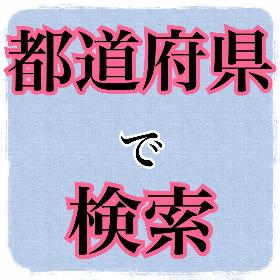 都道府県

で

検索